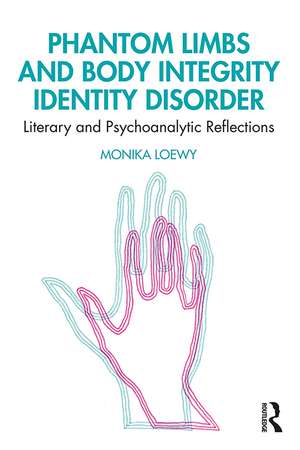 PHANTOM LIMBS AND BODY INTEGRITY IDENTITY DISORDER

Literary and Psychoanalytic Reflections

MONIKA LOEWY

ROUTLEDGE